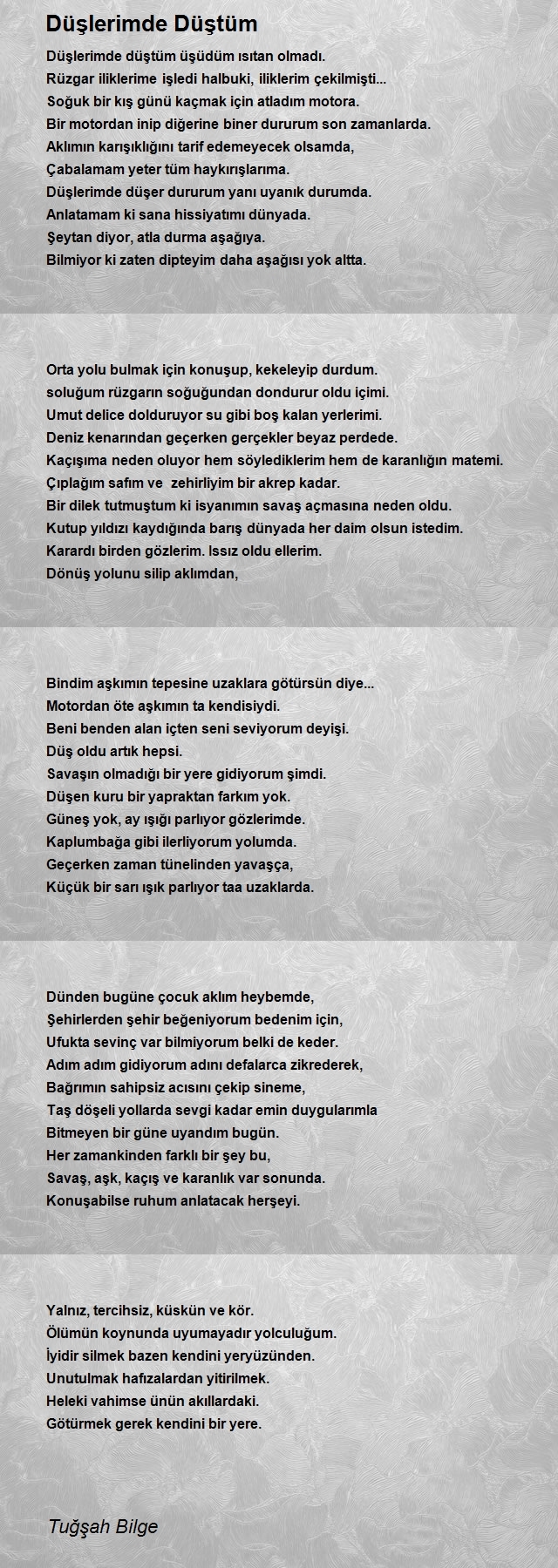 Düşlerimde Düştüm

Düşlerimde düştüm üşüdüm ısıtan olmadı.
Rüzgar iliklerime işledi halbuki, iliklerim çekilmişti...
Soğuk bir kış günü kaçmak için atladım motora.
Bir motordan inip diğerine biner dururum son zamanlarda.
Aklımın karışıklığını tarif edemeyecek olsamda,
Çabalamam yeter tüm haykırışlarıma.
Düşlerimde düşer dururum yanı uyanık durumda.
Anlatamam ki sana hissiyatımı dünyada.
Şeytan diyor, atla durma aşağıya.
Bilmiyor ki zaten dipteyim daha aşağısı yok altta.

Orta yolu bulmak için konuşup, kekeleyip durdum.
soluğum rüzgarın soğuğundan dondurur oldu içimi.
Umut delice dolduruyor su gibi boş kalan yerlerimi.
Deniz kenarından geçerken gerçekler beyaz perdede.
Kaçışıma neden oluyor hem söylediklerim hem de karanlığın matemi.
Çıplağım safım ve zehirliyim bir akrep kadar.
Bir dilek tutmuştum ki isyanımın savaş açmasına neden oldu.
Kutup yıldızı kaydığında barış dünyada her daim olsun istedim.
Karardı birden gözlerim. Issız oldu ellerim.
Dönüş yolunu silip aklımdan,

Bindim aşkımın tepesine uzaklara götürsün diye...
Motordan öte aşkımın ta kendisiydi.
Beni benden alan içten seni seviyorum deyişi.
Düş oldu artık hepsi.
Savaşın olmadığı bir yere gidiyorum şimdi.
Düşen kuru bir yapraktan farkım yok.
Güneş yok, ay ışığı parlıyor gözlerimde.
Kaplumbağa gibi ilerliyorum yolumda.
Geçerken zaman tünelinden yavaşça,
Küçük bir sarı ışık parlıyor taa uzaklarda.

Dünden bugüne çocuk aklım heybemde,
Şehirlerden şehir beğeniyorum bedenim için,
Ufukta sevinç var bilmiyorum belki de keder.
Adım adım gidiyorum adını defalarca zikrederek,
Bağrımın sahipsiz acısını çekip sineme,
Taş döşeli yollarda sevgi kadar emin duygularımla
Bitmeyen bir güne uyandım bugün.
Her zamankinden farklı bir şey bu,
Savaş, aşk, kaçış ve karanlık var sonunda.
Konuşabilse ruhum anlatacak herşeyi.

Yalnız, tercihsiz, küskün ve kör.
Ölümün koynunda uyumayadır yolculuğum.
İyidir silmek bazen kendini yeryüzünden.
Unutulmak hafızalardan yitirilmek.
Heleki vahimse ünün akıllardaki.
Götürmek gerek kendini bir yere.

Tuğşah Bilge